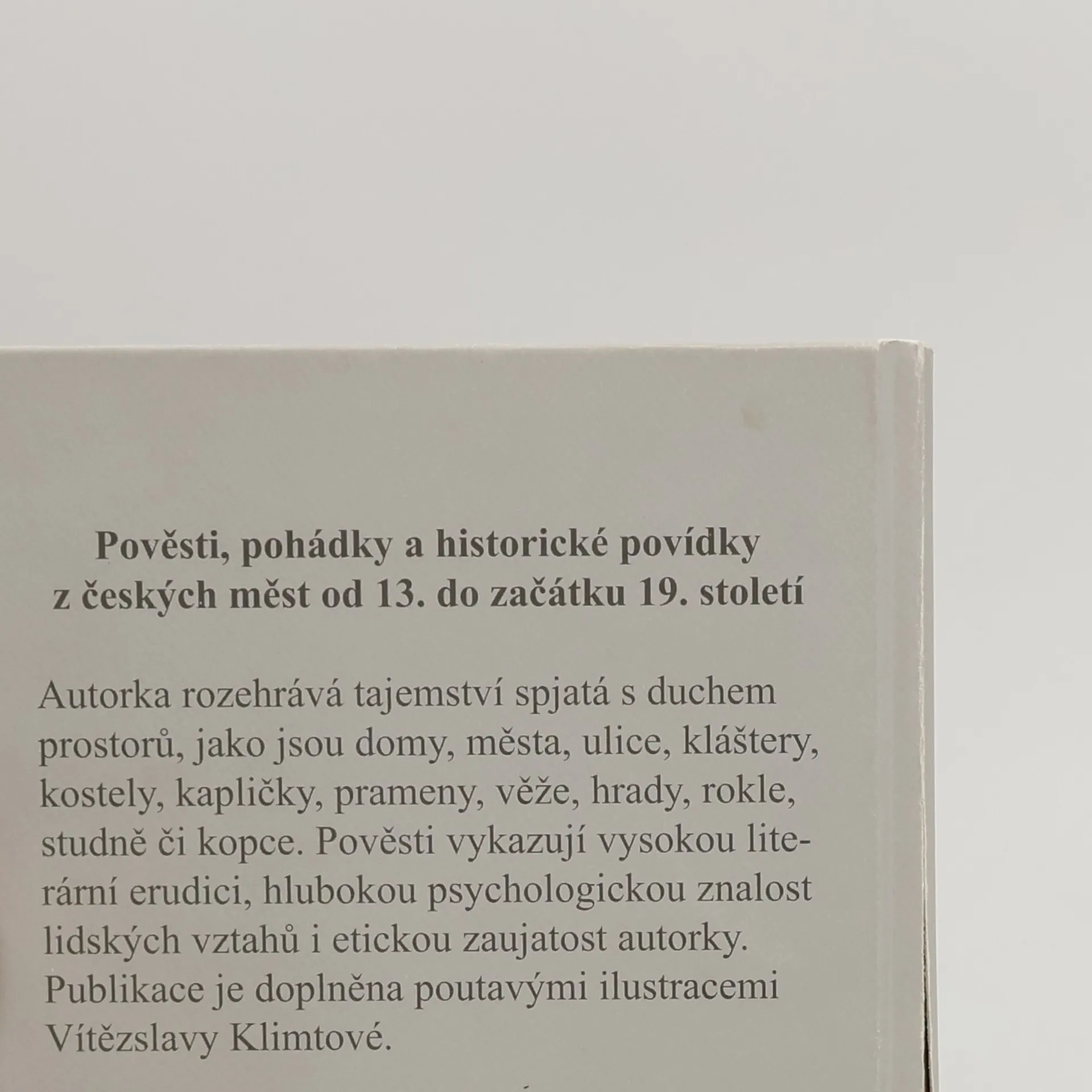 Pověsti, pohádky a historické povídky
z českých měst od 13. do začátku 19. století

Autorka rozehrává tajemství spjatá s duchem prostorů, jako jsou domy, města, ulice, kláštery, kostely, kapličky, prameny, věže, hrady, rokle, studně či kopce. Pověsti vykazují vysokou literární erudici, hlubokou psychologickou znalost lidských vztahů i etickou zaujatost autorky. Publikace je doplněna poutavými ilustracemi Vítězslavy Klimtové.